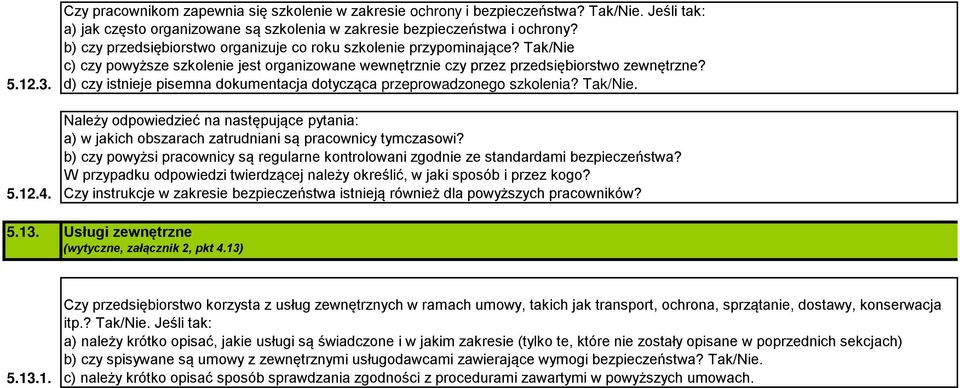 | | |
|---|---|
| 5.12.3. | Czy pracownikom zapewnia się szkolenie w zakresie ochrony i bezpieczeństwa? Tak/Nie. Jeśli tak: a) jak często organizowane są szkolenia w zakresie bezpieczeństwa i ochrony? b) czy przedsiębiorstwo organizuje co roku szkolenie przypominające? Tak/Nie c) czy powyższe szkolenie jest organizowane wewnętrznie czy przez przedsiębiorstwo zewnętrzne? d) czy istnieje pisemna dokumentacja dotycząca przeprowadzonego szkolenia? Tak/Nie. |
| 5.12.4. | Należy odpowiedzieć na następujące pytania: a) w jakich obszarach zatrudniani są pracownicy tymczasowi? b) czy powyżsi pracownicy są regularne kontrolowani zgodnie ze standardami bezpieczeństwa? W przypadku odpowiedzi twierdzącej należy określić, w jaki sposób i przez kogo? Czy instrukcje w zakresie bezpieczeństwa istnieją również dla powyższych pracowników? |
| 5.13. | Usługi zewnętrzne (wytyczne, załącznik 2, pkt 4.13) |
| 5.13.1. | Czy przedsiębiorstwo korzysta z usług zewnętrznych w ramach umowy, takich jak transport, ochrona, sprzątanie, dostawy, konserwacja itp.? Tak/Nie. Jeśli tak: a) należy krótko opisać, jakie usługi są świadczone i w jakim zakresie (tylko te, które nie zostały opisane w poprzednich sekcjach) b) czy spisywane są umowy z zewnętrznymi usługodawcami zawierające wymogi bezpieczeństwa? Tak/Nie. c) należy krótko opisać sposób sprawdzania zgodności z procedurami zawartymi w powyższych umowach. |